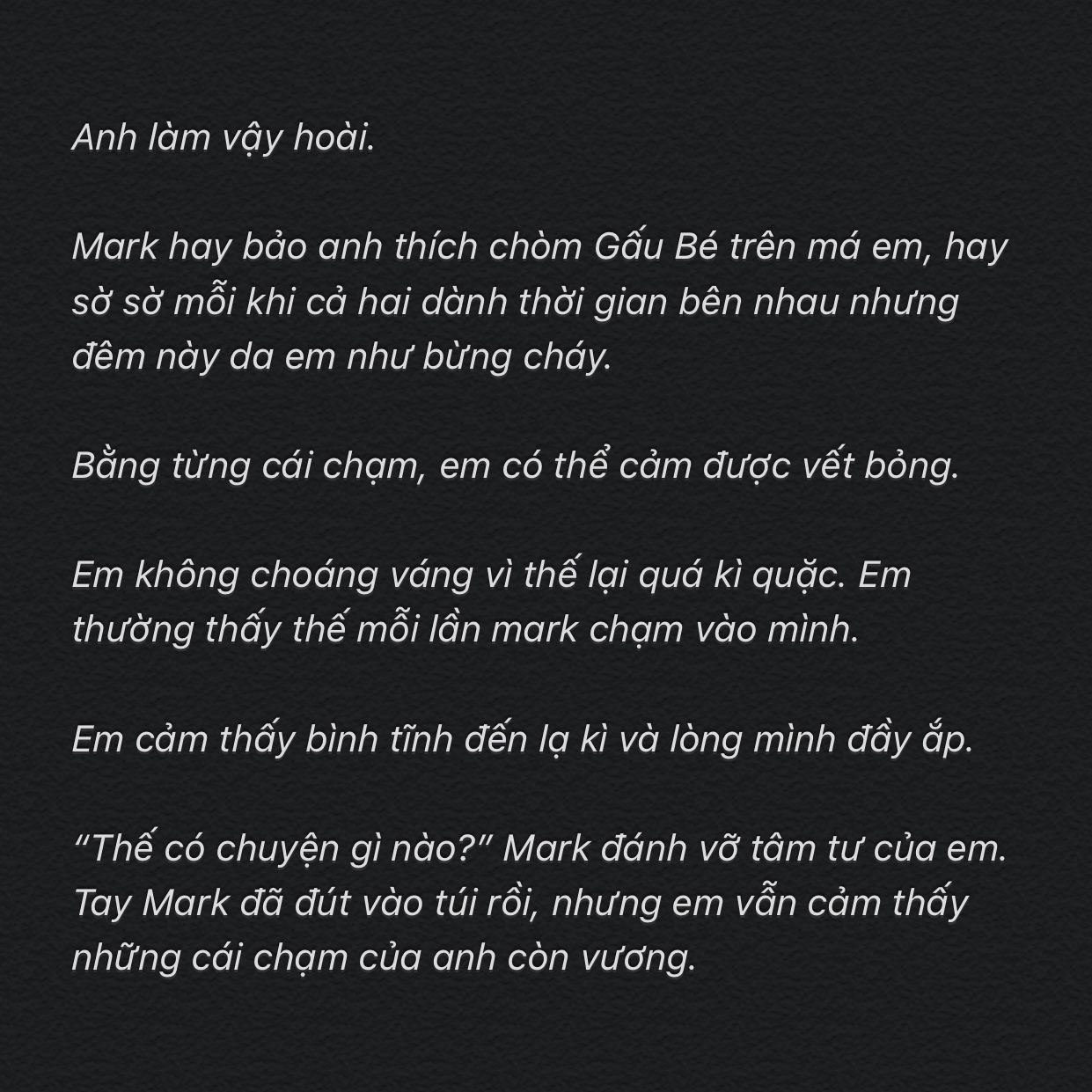 Anh làm vậy hoài.

Mark hay bảo anh thích chòm Gấu Bé trên má em, hay sờ sờ mỗi khi cả hai dành thời gian bên nhau nhưng đêm này da em như bừng cháy.

Bằng từng cái chạm, em có thể cảm được vết bỏng.

Em không choáng váng vì thế lại quá kì quặc. Em thường thấy thế mỗi lần mark chạm vào mình.

Em cảm thấy bình tĩnh đến lạ kì và lòng mình đầy ắp.

“Thế có chuyện gì nào?” Mark đánh vỡ tâm tư của em. Tay Mark đã đút vào túi rồi, nhưng em vẫn cảm thấy những cái chạm của anh còn vương.